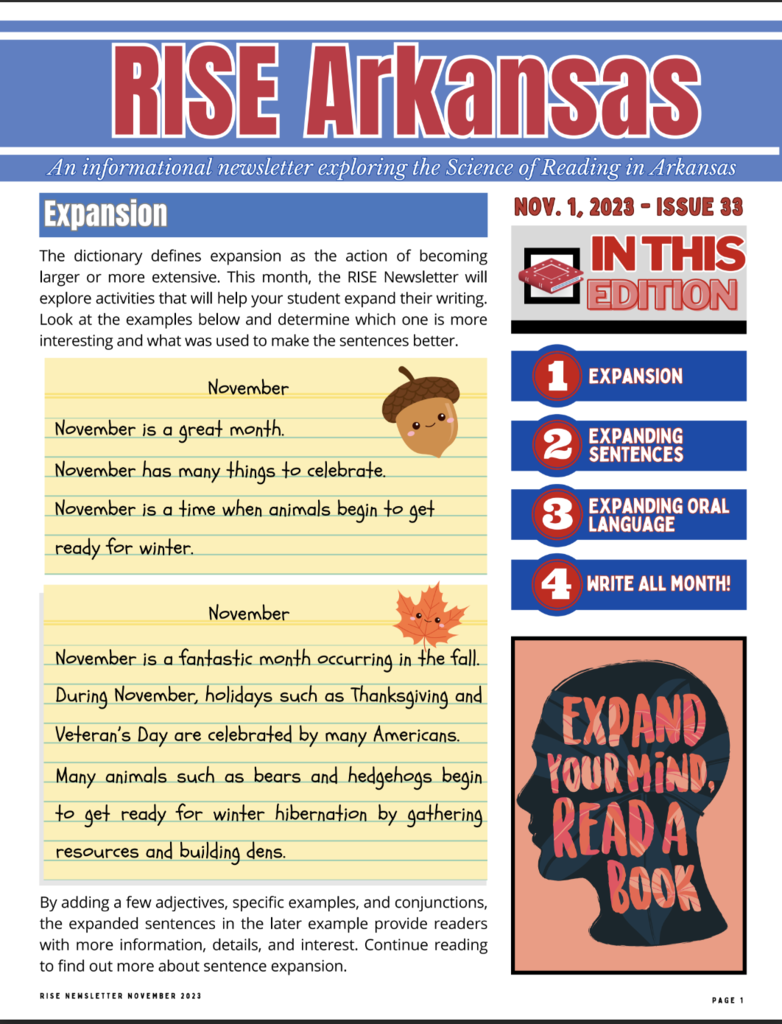 RISE Arkansas

An informational newsletter exploring the Science of Reading in Arkansas

Expansion

The dictionary defines expansion as the action of becoming larger or more extensive. This month, the RISE Newsletter will explore activities that will help your student expand their writing. Look at the examples below and determine which one is more interesting and what was used to make the sentences better.

November

November is a great month.

November has many things to celebrate.

November is a time when animals begin to get ready for winter.

November

November is a fantastic month occurring in the fall. During November, holidays such as Thanksgiving and Veteran's Day are celebrated by many Americans. Many animals such as bears and hedgehogs begin to get ready for winter hibernation by gathering resources and building dens.

By adding a few adjectives, specific examples, and conjunctions, the expanded sentences in the later example provide readers with more information, details, and interest. Continue reading to find out more about sentence expansion.

NOV. 1, 2023 - ISSUE 33

IN THIS EDITION

1 EXPANSION

2 EXPANDING SENTENCES

3 EXPANDING ORAL LANGUAGE

4 WRITE ALL MONTH!

EXPAND YOUR MIND, READ A BOOK

RISE NEWSLETTER NOVEMBER 2023

PAGE 1